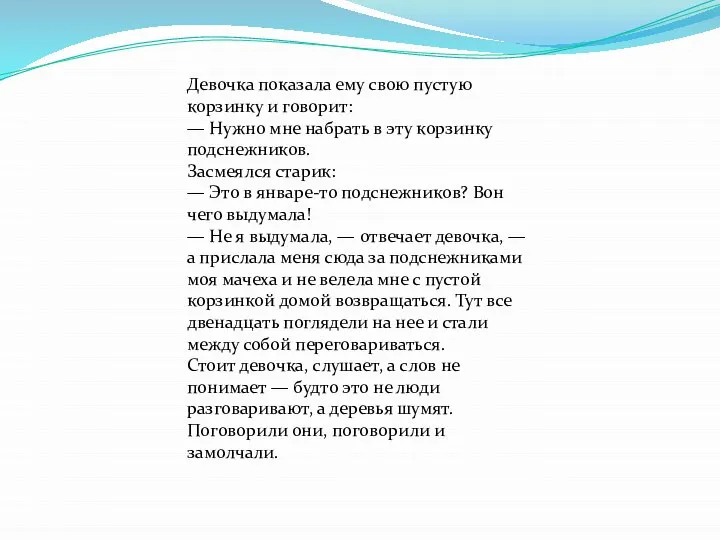 Девочка показала ему свою пустую корзинку и говорит:
— Нужно мне набрать в эту корзинку подснежников.
Засмеялся старик:
— Это в январе-то подснежников? Вон чего выдумала!
— Не я выдумала, — отвечает девочка, — а прислала меня сюда за подснежниками моя мачеха и не велела мне с пустой корзинкой домой возвращаться. Тут все двенадцать поглядели на нее и стали между собой переговариваться.
Стоит девочка, слушает, а слов не понимает — будто это не люди разговаривают, а деревья шумят.
Поговорили они, поговорили и замолчали.